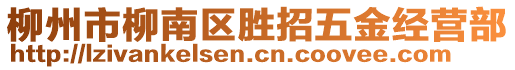 柳州市柳南区胜招五金经营部
http://lzivankelsen.cn.coovee.com